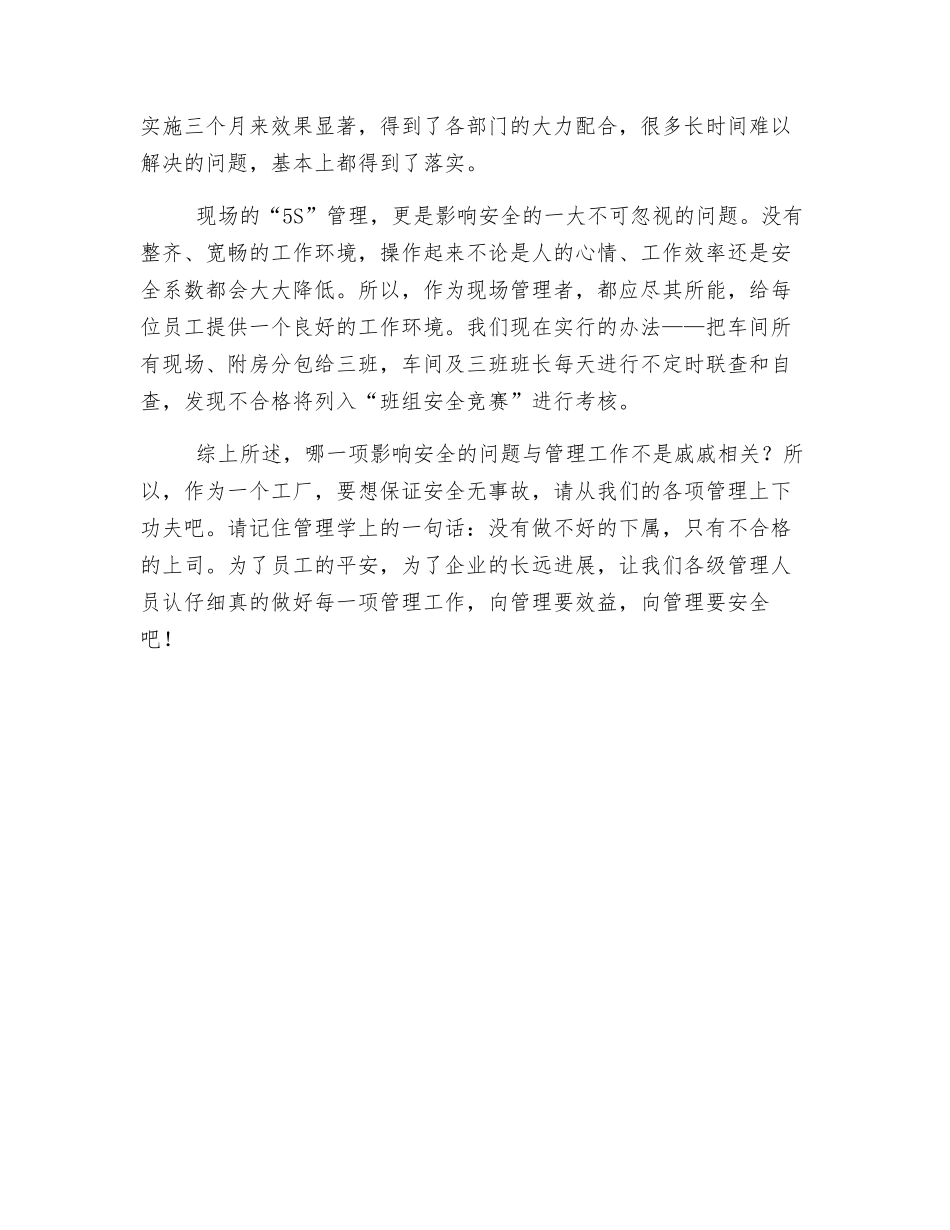 实施三个月来效果显著，得到了各部门的大力配合，很多长时间难以解决的问题，基本上都得到了落实。

现场的“5S”管理，更是影响安全的一大不可忽视的问题。没有整齐、宽畅的工作环境，操作起来不论是人的心情、工作效率还是安全系数都会大大降低。所以，作为现场管理者，都应尽其所能，给每位员工提供一个良好的工作环境。我们现在实行的办法——把车间所有现场、附房分包给三班，车间及三班班长每天进行不定时联查和自查，发现不合格将列入“班组安全竞赛”进行考核。

综上所述，哪一项影响安全的问题与管理工作不是戚戚相关？所以，作为一个工厂，要想保证安全无事故，请从我们的各项管理上下功夫吧。请记住管理学上的一句话：没有做不好的下属，只有不合格的上司。为了员工的平安，为了企业的长远进展，让我们各级管理人员认仔细真的做好每一项管理工作，向管理要效益，向管理要安全吧！